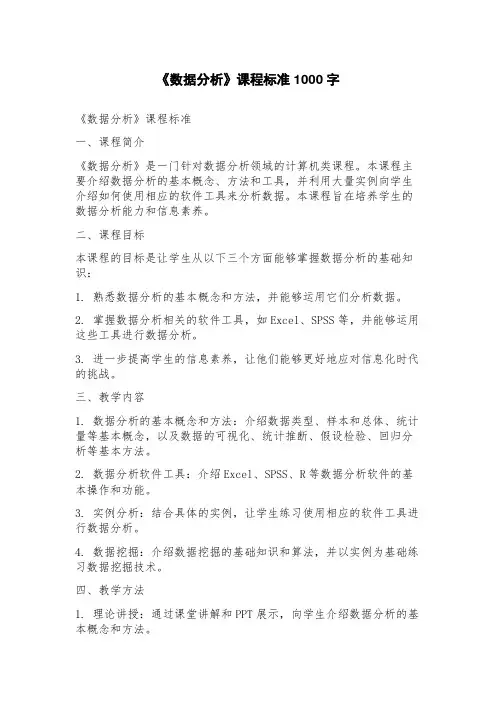 《数据分析》课程标准 1000 字

《数据分析》课程标准

一、课程简介

《数据分析》是一门针对数据分析领域的计算机类课程。本课程主要介绍数据分析的基本概念、方法和工具，并利用大量实例向学生介绍如何使用相应的软件工具来分析数据。本课程旨在培养学生的数据分析能力和信息素养。

二、课程目标

本课程的目标是让学生从以下三个方面能够掌握数据分析的基础知识：

1. 熟悉数据分析的基本概念和方法，并能够运用它们分析数据。

2. 掌握数据分析相关的软件工具，如 Excel、SPSS 等，并能够运用这些工具进行数据分析。

3. 进一步提高学生的信息素养，让他们能够更好地应对信息化时代的挑战。

三、教学内容

1. 数据分析的基本概念和方法：介绍数据类型、样本和总体、统计量等基本概念，以及数据的可视化、统计推断、假设检验、回归分析等基本方法。

2. 数据分析软件工具：介绍 Excel、SPSS、R 等数据分析软件的基本操作和功能。

3. 实例分析：结合具体的实例，让学生练习使用相应的软件工具进行数据分析。

4. 数据挖掘：介绍数据挖掘的基础知识和算法，并以实例为基础练习数据挖掘技术。

四、教学方法

1. 理论讲授：通过课堂讲解和 PPT 展示，向学生介绍数据分析的基本概念和方法。